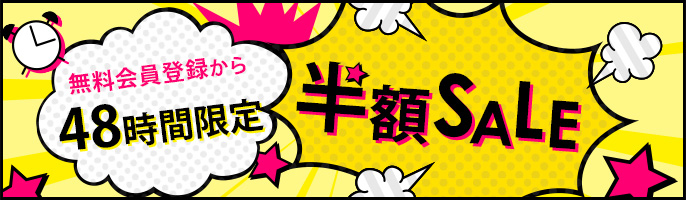 無料会員登録から
48時間限定

半額SALE